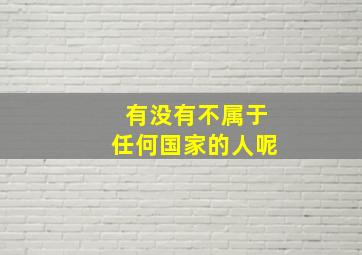 有没有不属于
任何国家的人呢